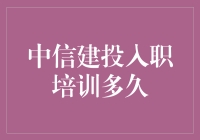 中信建投入职培训多久